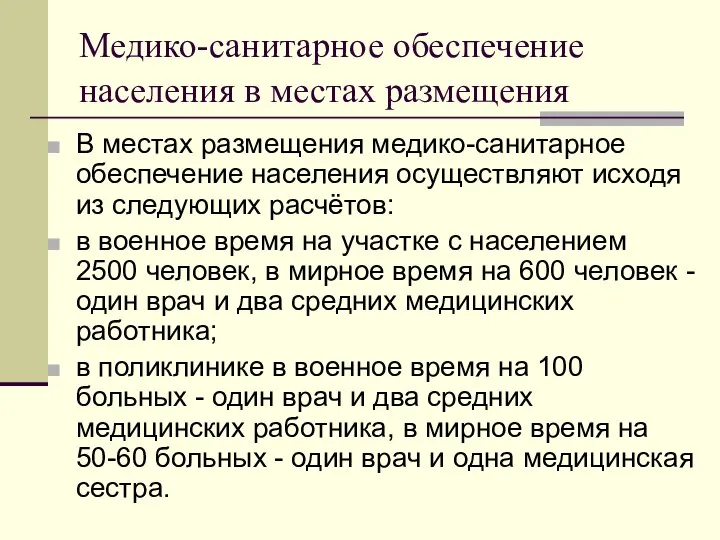 Медико-санитарное обеспечение населения в местах размещения

В местах размещения медико-санитарное обеспечение населения осуществляют исходя из следующих расчётов:

в военное время на участке с населением 2500 человек, в мирное время на 600 человек - один врач и два средних медицинских работника;

в поликлинике в военное время на 100 больных - один врач и два средних медицинских работника, в мирное время на 50-60 больных - один врач и одна медицинская сестра.